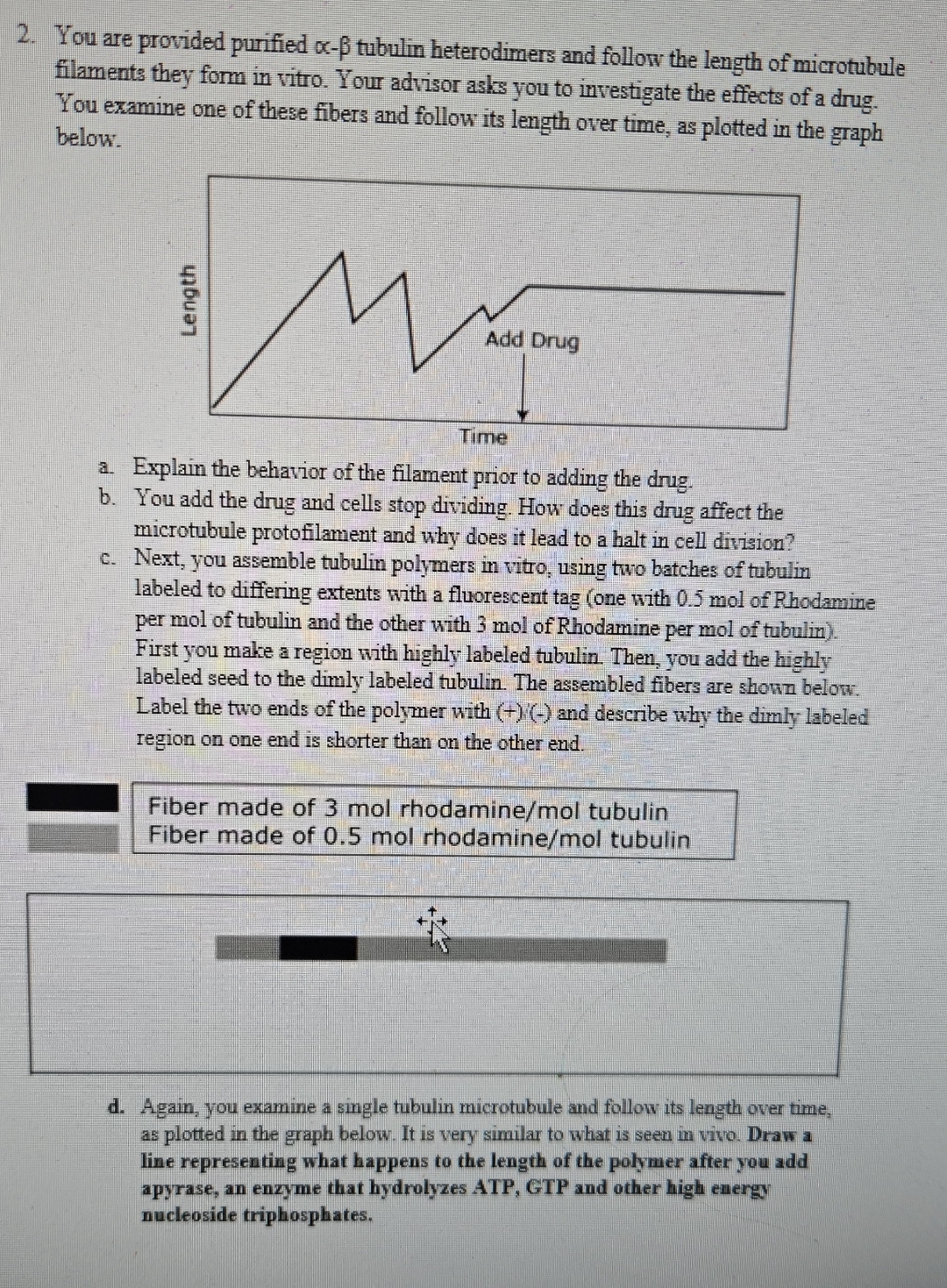 2. You are provided purified α-β tubulin heterodimers and follow the length of microtubule filaments they form in vitro. Your advisor asks you to investigate the effects of a drug. You examine one of these fibers and follow its length over time, as plotted in the graph below.

Length

Add Drug

Time

a. Explain the behavior of the filament prior to adding the drug.
b. You add the drug and cells stop dividing. How does this drug affect the microtubule protofilament and why does it lead to a halt in cell division?
c. Next, you assemble tubulin polymers in vitro, using two batches of tubulin labeled to differing extents with a fluorescent tag (one with 0.5 mol of Rhodamine per mol of tubulin and the other with 3 mol of Rhodamine per mol of tubulin). First you make a region with highly labeled tubulin. Then, you add the highly labeled seed to the dimly labeled tubulin. The assembled fibers are shown below. Label the two ends of the polymer with (+)/(-) and describe why the dimly labeled region on one end is shorter than on the other end.

Fiber made of 3 mol rhodamine/mol tubulin
Fiber made of 0.5 mol rhodamine/mol tubulin

d. Again, you examine a single tubulin microtubule and follow its length over time, as plotted in the graph below. It is very similar to what is seen in vivo. Draw a line representing what happens to the length of the polymer after you add apyrase, an enzyme that hydrolyzes ATP, GTP and other high energy nucleoside triphosphates.